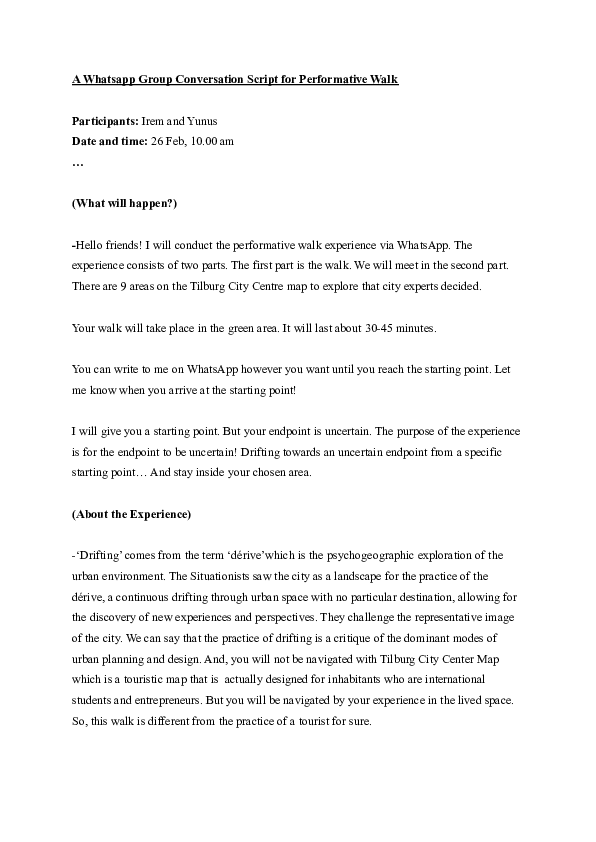 A Whatsapp Group Conversation Script for Performative Walk

Participants: Irem and Yunus
Date and time: 26 Feb, 10.00 am
…

(What will happen?)

-Hello friends! I will conduct the performative walk experience via WhatsApp. The experience consists of two parts. The first part is the walk. We will meet in the second part. There are 9 areas on the Tilburg City Centre map to explore that city experts decided.

Your walk will take place in the green area. It will last about 30-45 minutes.

You can write to me on WhatsApp however you want until you reach the starting point. Let me know when you arrive at the starting point!

I will give you a starting point. But your endpoint is uncertain. The purpose of the experience is for the endpoint to be uncertain! Drifting towards an uncertain endpoint from a specific starting point… And stay inside your chosen area.

(About the Experience)

-'Drifting' comes from the term 'dérive'which is the psychogeographic exploration of the urban environment. The Situationists saw the city as a landscape for the practice of the dérive, a continuous drifting through urban space with no particular destination, allowing for the discovery of new experiences and perspectives. They challenge the representative image of the city. We can say that the practice of drifting is a critique of the dominant modes of urban planning and design. And, you will not be navigated with Tilburg City Center Map which is a touristic map that is actually designed for inhabitants who are international students and entrepreneurs. But you will be navigated by your experience in the lived space. So, this walk is different from the practice of a tourist for sure.